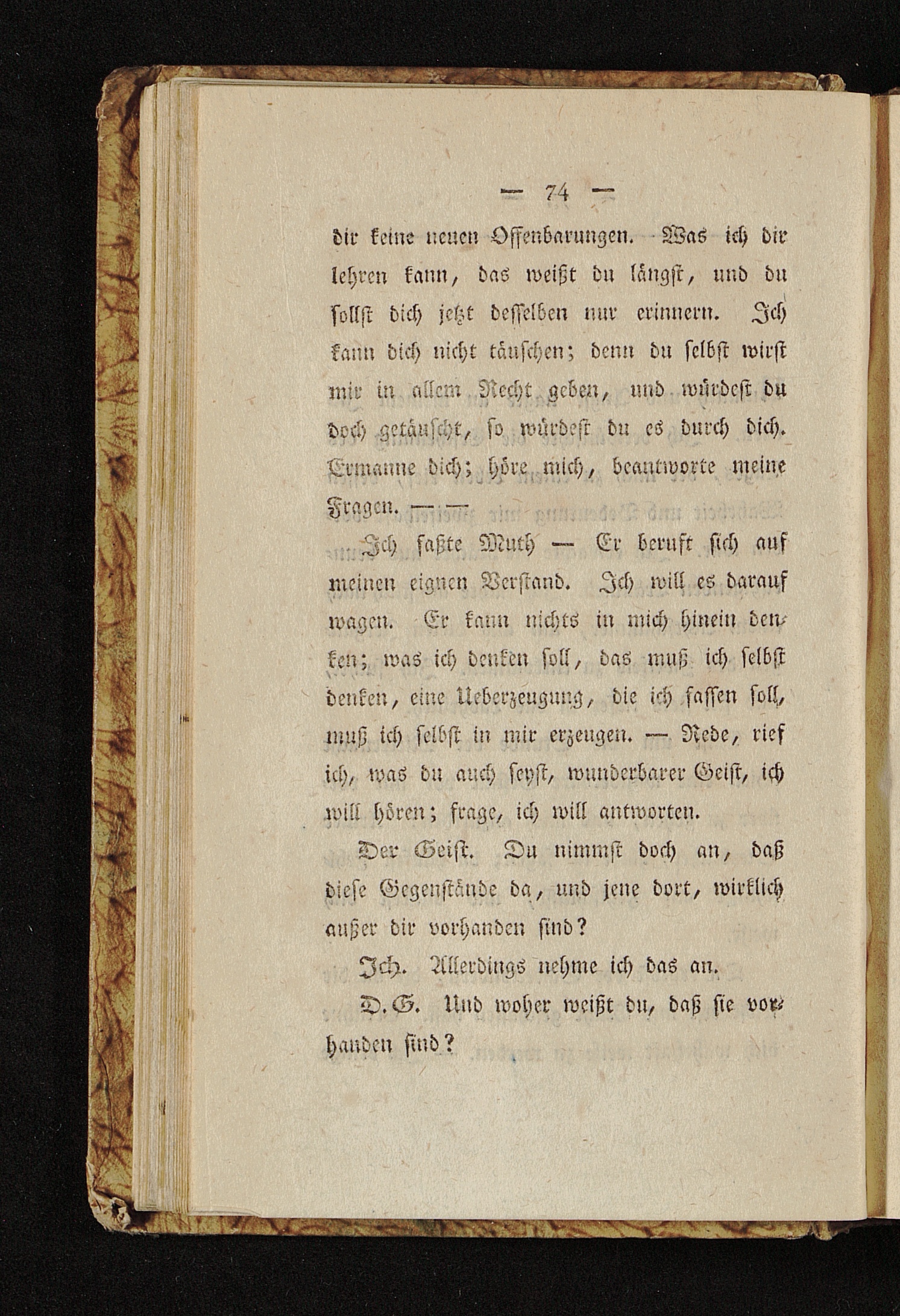 — 74 —

dir keine neuen Offenbarungen. Was ich dir lehren kann, das weißt du längst, und du sollst dich jetzt desselben nur erinnern. Ich kann dich nicht täuschen; denn du selbst wirst mir in allem Recht geben, und würdest du doch getäuscht, so würdest du es durch dich. Ermanne dich; höre mich, beantworte meine Fragen. — —

Ich faßte Muth — Er beruft sich auf meinen eignen Verstand. Ich will es darauf wagen. Er kann nichts in mich hinein denken; was ich denken soll, das muß ich selbst denken, eine Ueberzeugung, die ich fassen soll, muß ich selbst in mir erzeugen. — Rede, rief ich, was du auch seyst, wunderbarer Geist, ich will hören; frage, ich will antworten.

Der Geist. Du nimmst doch an, daß diese Gegenstände da, und jene dort, wirklich außer dir vorhanden sind?

Ich. Allerdings nehme ich das an.

D. G. Und woher weißt du, daß sie vorhanden sind?